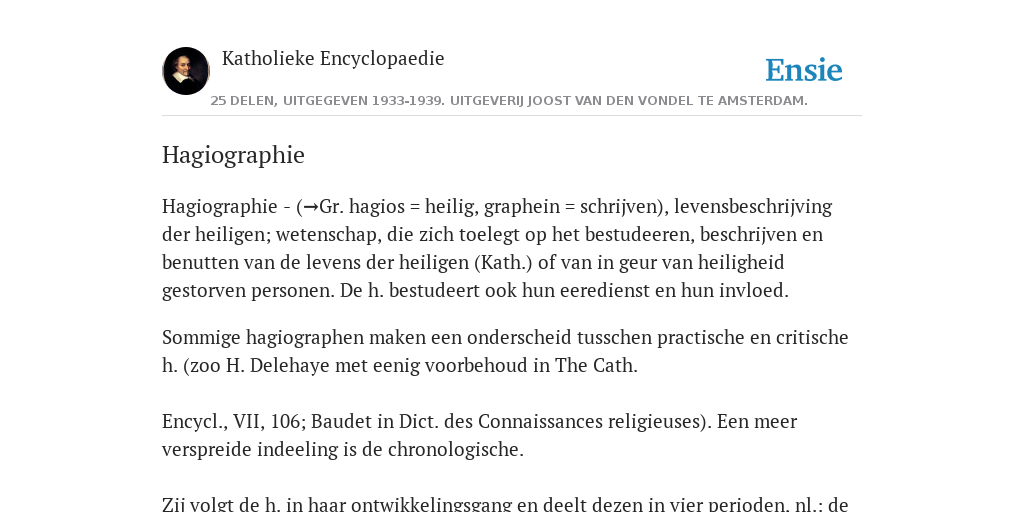 Katholieke Encyclopaedie

Ensie

25 DELEN, UITGEGEVEN 1933-1939. UITGEVERIJ JOOST VAN DEN VONDEL TE AMSTERDAM.

Hagiographie

Hagiographie - (→Gr. hagios = heilig, graphein = schrijven), levensbeschrijving der heiligen; wetenschap, die zich toelegt op het bestudeeren, beschrijven en benutten van de levens der heiligen (Kath.) of van in geur van heiligheid gestorven personen. De h. bestudeert ook hun eeredienst en hun invloed.

Sommige hagiographen maken een onderscheid tusschen practische en critische h. (zoo H. Delehaye met eenig voorbehoud in The Cath.

Encycl., VII, 106; Baudet in Dict. des Connaissances religieuses). Een meer verspreide indeeling is de chronologische.

Zij volgt de h. in haar ontwikkelingsgang en deelt dezen in vier perioden, nl.: de